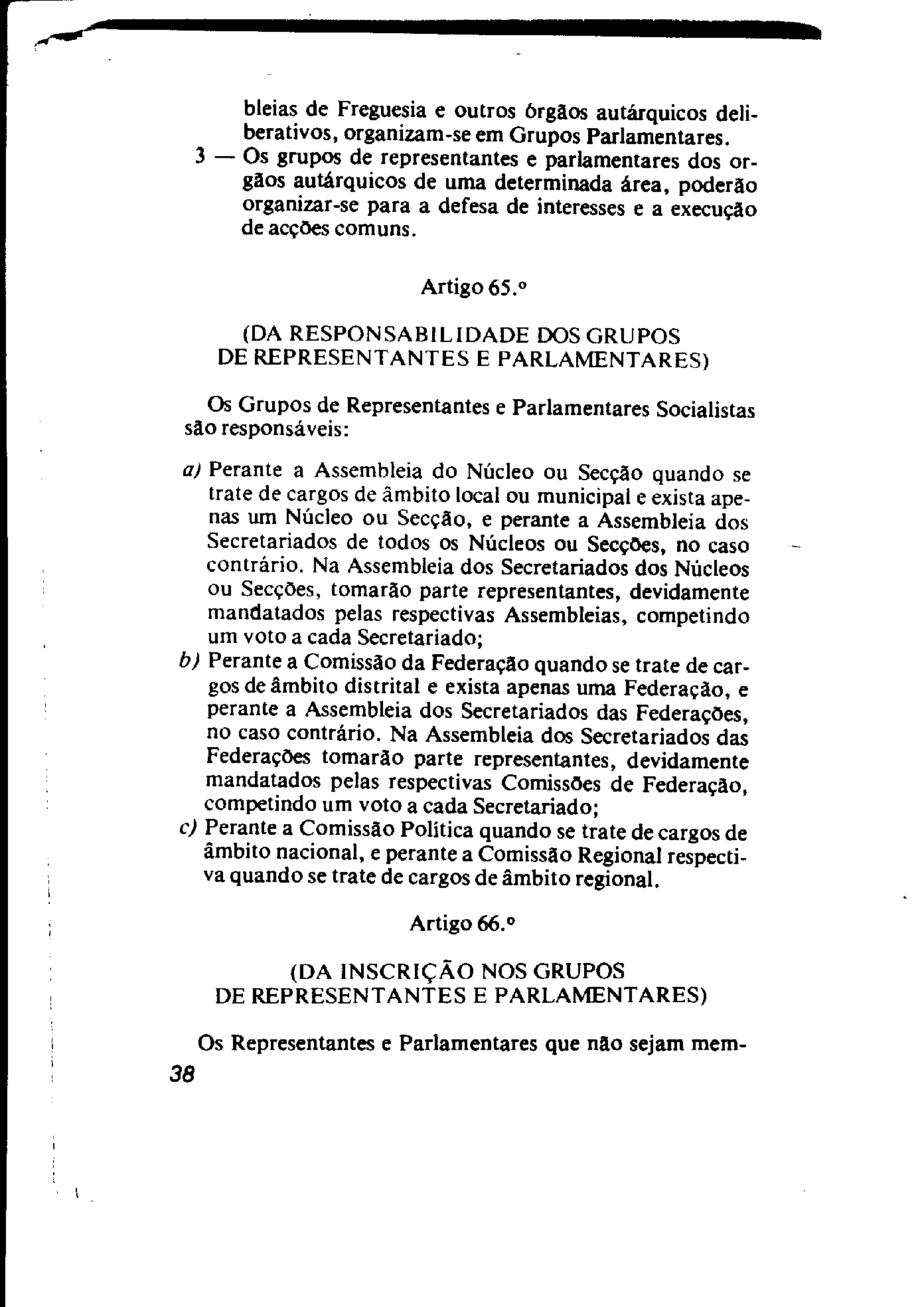 bleias de Freguesia e outros órgãos autárquicos deliberativos, organizam-se em Grupos Parlamentares.

3 — Os grupos de representantes e parlamentares dos orgãos autárquicos de uma determinada área, poderão organizar-se para a defesa de interesses e a execução de acções comuns.

Artigo 65.º

(DA RESPONSABILIDADE DOS GRUPOS DE REPRESENTANTES E PARLAMENTARES)

Os Grupos de Representantes e Parlamentares Socialistas são responsáveis:

a) Perante a Assembleia do Núcleo ou Secção quando se trate de cargos de âmbito local ou municipal e exista apenas um Núcleo ou Secção, e perante a Assembleia dos Secretariados de todos os Núcleos ou Secções, no caso contrário. Na Assembleia dos Secretariados dos Núcleos ou Secções, tomarão parte representantes, devidamente mandatados pelas respectivas Assembleias, competindo um voto a cada Secretariado;

b) Perante a Comissão da Federação quando se trate de cargos de âmbito distrital e exista apenas uma Federação, e perante a Assembleia dos Secretariados das Federações, no caso contrário. Na Assembleia dos Secretariados das Federações tomarão parte representantes, devidamente mandatados pelas respectivas Comissões de Federação, competindo um voto a cada Secretariado;

c) Perante a Comissão Política quando se trate de cargos de âmbito nacional, e perante a Comissão Regional respectiva quando se trate de cargos de âmbito regional.

Artigo 66.º

(DA INSCRIÇÃO NOS GRUPOS DE REPRESENTANTES E PARLAMENTARES)

Os Representantes e Parlamentares que não sejam mem-

38